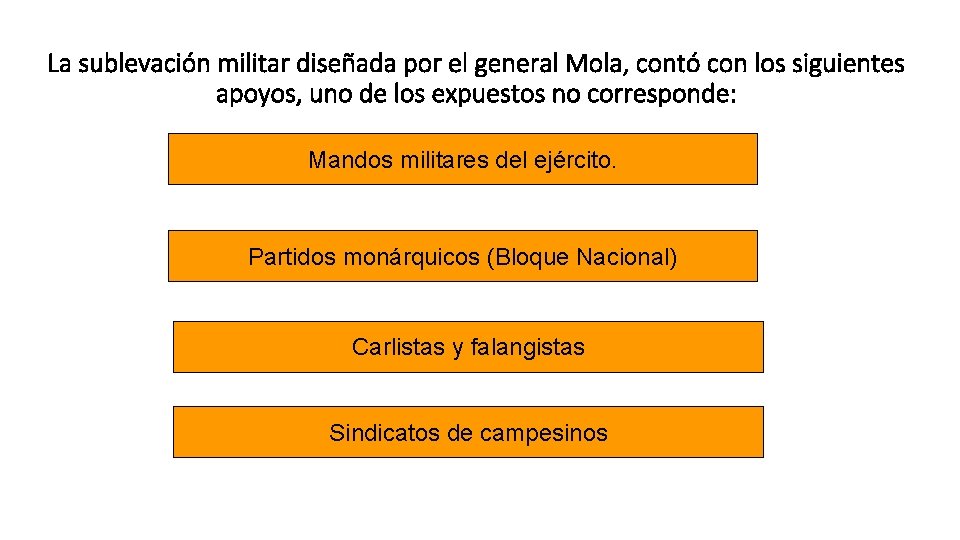 La sublevación militar diseñada por el general Mola, contó con los siguientes apoyos, uno de los expuestos no corresponde:

Mandos militares del ejército.

Partidos monárquicos (Bloque Nacional)

Carlistas y falangistas

Sindicatos de campesinos